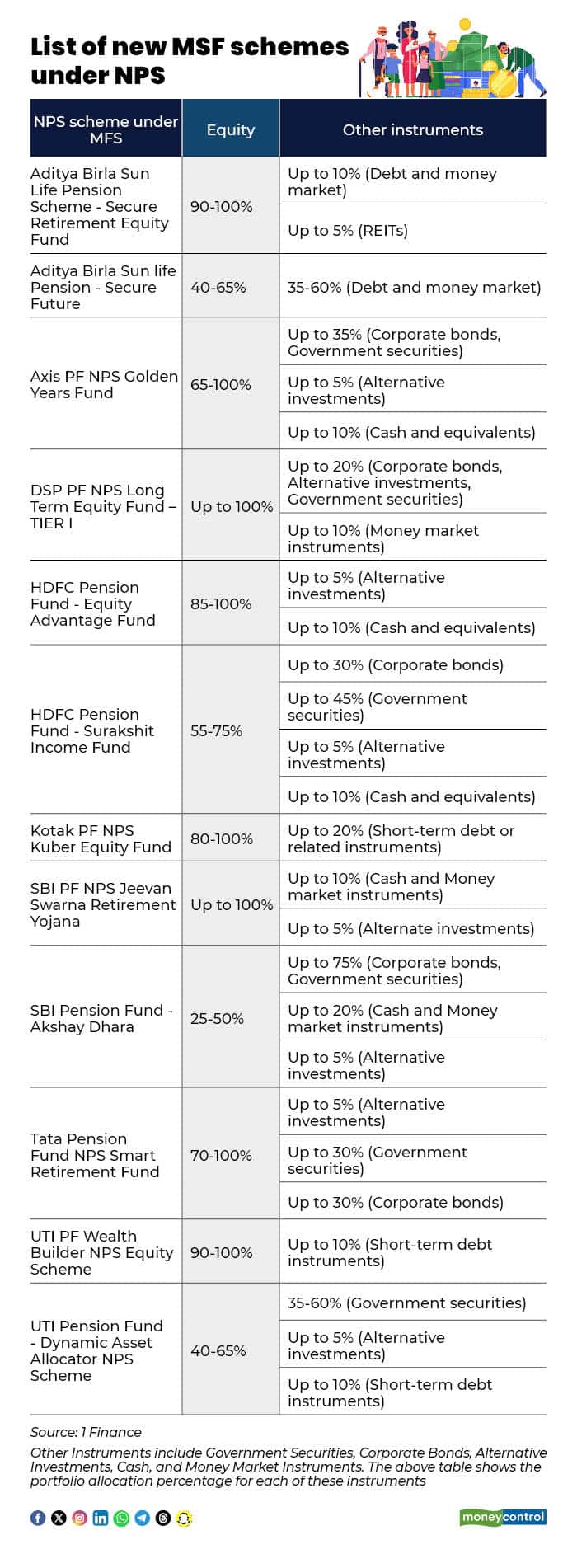 List of new MSF schemes under NPS

| NPS scheme under MFS | Equity | Other instruments |
|---|---|---|
| Aditya Birla Sun Life Pension Scheme - Secure Retirement Equity Fund | 90-100% | Up to 10% (Debt and money market) |
| | | Up to 5% (REITs) |
| Aditya Birla Sun life Pension - Secure Future | 40-65% | 35-60% (Debt and money market) |
| Axis PF NPS Golden Years Fund | 65-100% | Up to 35% (Corporate bonds, Government securities) |
| | | Up to 5% (Alternative investments) |
| | | Up to 10% (Cash and equivalents) |
| DSP PF NPS Long Term Equity Fund – TIER I | Up to 100% | Up to 20% (Corporate bonds, Alternative investments, Government securities) |
| | | Up to 10% (Money market instruments) |
| HDFC Pension Fund - Equity Advantage Fund | 85-100% | Up to 5% (Alternative investments) |
| | | Up to 10% (Cash and equivalents) |
| HDFC Pension Fund - Surakshit Income Fund | 55-75% | Up to 30% (Corporate bonds) |
| | | Up to 45% (Government securities) |
| | | Up to 5% (Alternative investments) |
| | | Up to 10% (Cash and equivalents) |
| Kotak PF NPS Kuber Equity Fund | 80-100% | Up to 20% (Short-term debt or related instruments) |
| SBI PF NPS Jeevan Swarna Retirement Yojana | Up to 100% | Up to 10% (Cash and Money market instruments) |
| | | Up to 5% (Alternate investments) |
| SBI Pension Fund - Akshay Dhara | 25-50% | Up to 75% (Corporate bonds, Government securities) |
| | | Up to 20% (Cash and Money market instruments) |
| | | Up to 5% (Alternative investments) |
| Tata Pension Fund NPS Smart Retirement Fund | 70-100% | Up to 5% (Alternative investments) |
| | | Up to 30% (Government securities) |
| | | Up to 30% (Corporate bonds) |
| UTI PF Wealth Builder NPS Equity Scheme | 90-100% | Up to 10% (Short-term debt instruments) |
| UTI Pension Fund - Dynamic Asset Allocator NPS Scheme | 40-65% | 35-60% (Government securities) |
| | | Up to 5% (Alternative investments) |
| | | Up to 10% (Short-term debt instruments) |

Source: 1 Finance

Other Instruments include Government Securities, Corporate Bonds, Alternative Investments, Cash, and Money Market Instruments. The above table shows the portfolio allocation percentage for each of these instruments

moneycontrol